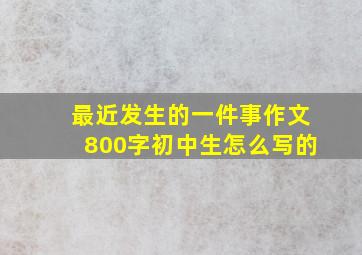 最近发生的一件事作文800字初中生怎么写的